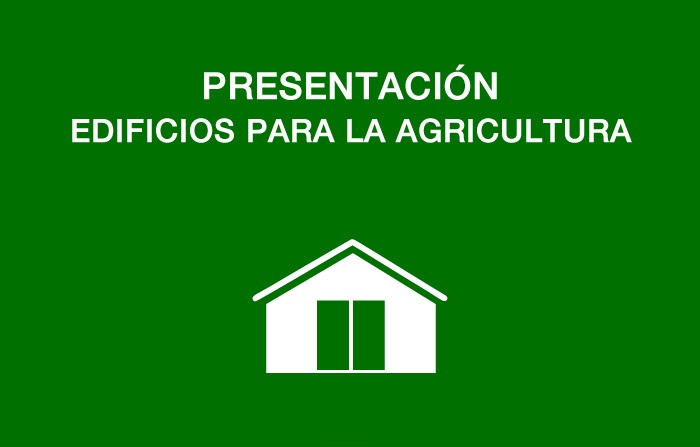 PRESENTACIÓN
EDIFICIOS PARA LA AGRICULTURA